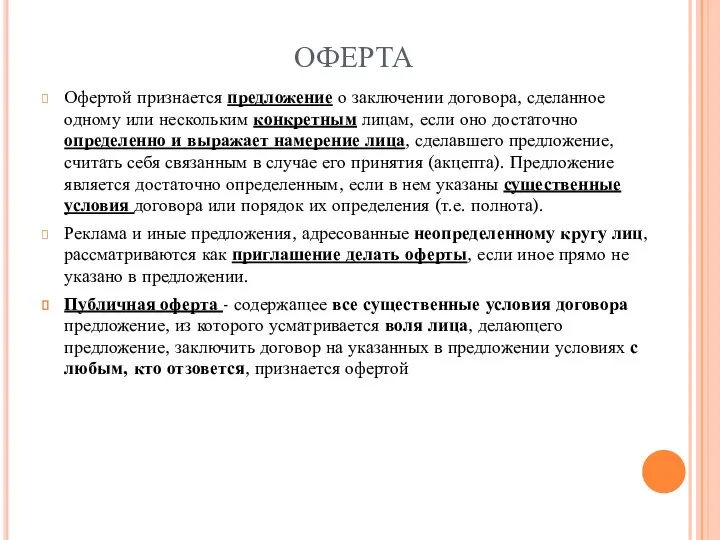 ОФЕРТА

Офертой признается предложение о заключении договора, сделанное одному или нескольким конкретным лицам, если оно достаточно определенно и выражает намерение лица, сделавшего предложение, считать себя связанным в случае его принятия (акцепта). Предложение является достаточно определенным, если в нем указаны существенные условия договора или порядок их определения (т.е. полнота).

Реклама и иные предложения, адресованные неопределенному кругу лиц, рассматриваются как приглашение делать оферты, если иное прямо не указано в предложении.

Публичная оферта - содержащее все существенные условия договора предложение, из которого усматривается воля лица, делающего предложение, заключить договор на указанных в предложении условиях с любым, кто отзовется, признается офертой